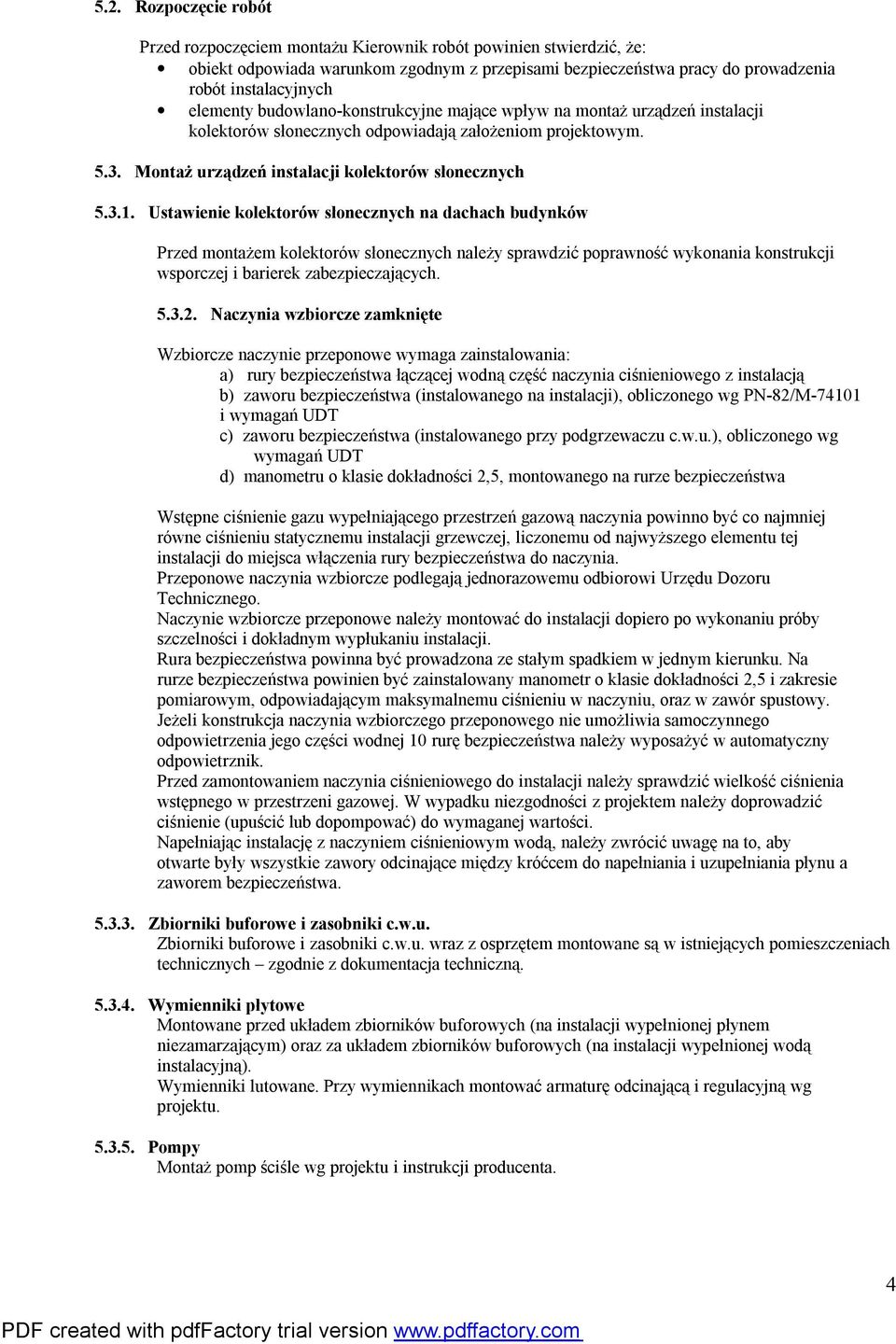 5.2. Rozpoczęcie robót

Przed rozpoczęciem montażu Kierownik robót powinien stwierdzić, że:
• obiekt odpowiada warunkom zgodnym z przepisami bezpieczeństwa pracy do prowadzenia robót instalacyjnych
• elementy budowlano-konstrukcyjne mające wpływ na montaż urządzeń instalacji kolektorów słonecznych odpowiadają założeniom projektowym.

5.3. Montaż urządzeń instalacji kolektorów słonecznych

5.3.1. Ustawienie kolektorów słonecznych na dachach budynków

Przed montażem kolektorów słonecznych należy sprawdzić poprawność wykonania konstrukcji wsporczej i barierek zabezpieczających.

5.3.2. Naczynia wzbiorcze zamknięte

Wzbiorcze naczynie przeponowe wymaga zainstalowania:
a) rury bezpieczeństwa łączącej wodną część naczynia ciśnieniowego z instalacją
b) zaworu bezpieczeństwa (instalowanego na instalacji), obliczonego wg PN-82/M-74101 i wymagań UDT
c) zaworu bezpieczeństwa (instalowanego przy podgrzewaczu c.w.u.), obliczonego wg wymagań UDT
d) manometru o klasie dokładności 2,5, montowanego na rurze bezpieczeństwa

Wstępne ciśnienie gazu wypełniającego przestrzeń gazową naczynia powinno być co najmniej równe ciśnieniu statycznemu instalacji grzewczej, liczonemu od najwyższego elementu tej instalacji do miejsca włączenia rury bezpieczeństwa do naczynia.
Przeponowe naczynia wzbiorcze podlegają jednorazowemu odbiorowi Urzędu Dozoru Technicznego.
Naczynie wzbiorcze przeponowe należy montować do instalacji dopiero po wykonaniu próby szczelności i dokładnym wypłukaniu instalacji.
Rura bezpieczeństwa powinna być prowadzona ze stałym spadkiem w jednym kierunku. Na rurze bezpieczeństwa powinien być zainstalowany manometr o klasie dokładności 2,5 i zakresie pomiarowym, odpowiadającym maksymalnemu ciśnieniu w naczyniu, oraz w zawór spustowy.
Jeżeli konstrukcja naczynia wzbiorczego przeponowego nie umożliwia samoczynnego odpowietrzenia jego części wodnej 10 rurę bezpieczeństwa należy wyposażyć w automatyczny odpowietrznik.
Przed zamontowaniem naczynia ciśnieniowego do instalacji należy sprawdzić wielkość ciśnienia wstępnego w przestrzeni gazowej. W wypadku niezgodności z projektem należy doprowadzić ciśnienie (upuścić lub dopompować) do wymaganej wartości.
Napełniając instalację z naczyniem ciśnieniowym wodą, należy zwrócić uwagę na to, aby otwarte były wszystkie zawory odcinające między króćcem do napełniania i uzupełniania płynu a zaworem bezpieczeństwa.

5.3.3. Zbiorniki buforowe i zasobniki c.w.u.
Zbiorniki buforowe i zasobniki c.w.u. wraz z osprzętem montowane są w istniejących pomieszczeniach technicznych – zgodnie z dokumentacja techniczną.

5.3.4. Wymienniki płytowe
Montowane przed układem zbiorników buforowych (na instalacji wypełnionej płynem niezamarzającym) oraz za układem zbiorników buforowych (na instalacji wypełnionej wodą instalacyjną).
Wymienniki lutowane. Przy wymiennikach montować armaturę odcinającą i regulacyjną wg projektu.

5.3.5. Pompy
Montaż pomp ściśle wg projektu i instrukcji producenta.

4

PDF created with pdfFactory trial version www.pdffactory.com